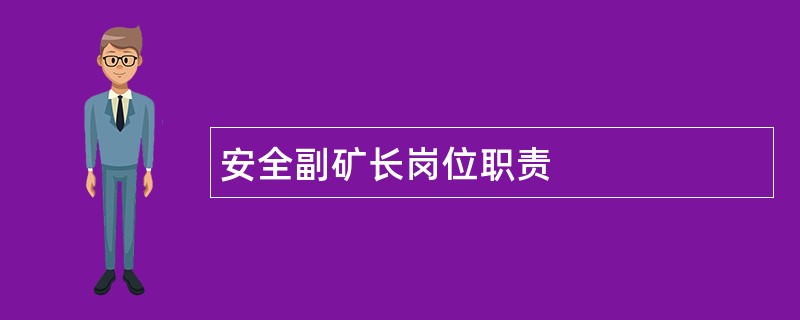 安全副矿长岗位职责